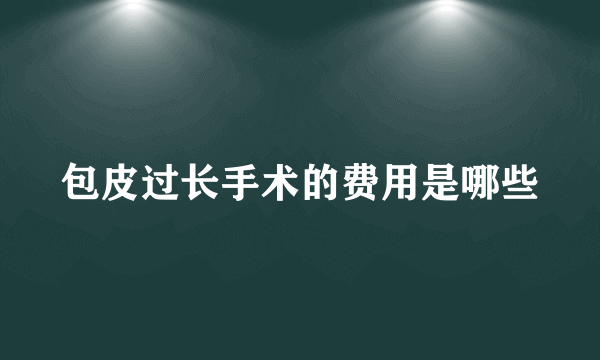 包皮过长手术的费用是哪些